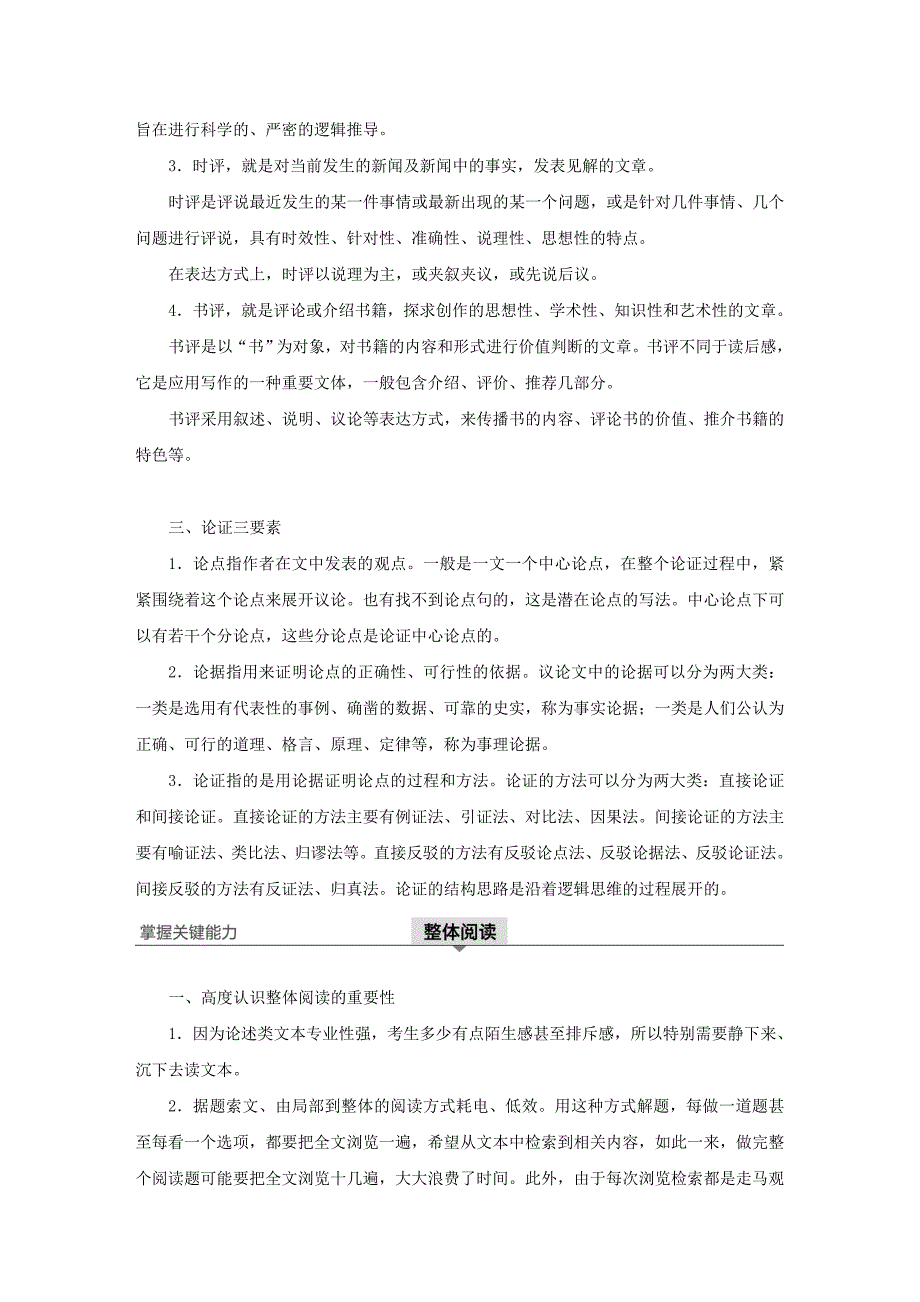 旨在进行科学的、严密的逻辑推导。

3．时评，就是对当前发生的新闻及新闻中的事实，发表见解的文章。

时评是评说最近发生的某一件事情或最新出现的某一个问题，或是针对几件事情、几个问题进行评说，具有时效性、针对性、准确性、说理性、思想性的特点。

在表达方式上，时评以说理为主，或夹叙夹议，或先说后议。

4．书评，就是评论或介绍书籍，探求创作的思想性、学术性、知识性和艺术性的文章。

书评是以“书”为对象，对书籍的内容和形式进行价值判断的文章。书评不同于读后感，它是应用写作的一种重要文体，一般包含介绍、评价、推荐几部分。

书评采用叙述、说明、议论等表达方式，来传播书的内容、评论书的价值、推介书籍的特色等。

三、论证三要素

1．论点指作者在文中发表的观点。一般是一文一个中心论点，在整个论证过程中，紧紧围绕着这个论点来展开议论。也有找不到论点句的，这是潜在论点的写法。中心论点下可以有若干个分论点，这些分论点是论证中心论点的。

2．论据指用来证明论点的正确性、可行性的依据。议论文中的论据可以分为两大类：一类是选用有代表性的事例、确凿的数据、可靠的史实，称为事实论据；一类是人们公认为正确、可行的道理、格言、原理、定律等，称为事理论据。

3．论证指的是用论据证明论点的过程和方法。论证的方法可以分为两大类：直接论证和间接论证。直接论证的方法主要有例证法、引证法、对比法、因果法。间接论证的方法主要有喻证法、类比法、归谬法等。直接反驳的方法有反驳论点法、反驳论据法、反驳论证法。间接反驳的方法有反证法、归真法。论证的结构思路是沿着逻辑思维的过程展开的。

掌握关键能力 整体阅读

一、高度认识整体阅读的重要性

1．因为论述类文本专业性强，考生多少有点陌生感甚至排斥感，所以特别需要静下来、沉下去读文本。

2．据题索文、由局部到整体的阅读方式耗电、低效。用这种方式解题，每做一道题甚至每看一个选项，都要把全文浏览一遍，希望从文本中检索到相关内容，如此一来，做完整个阅读题可能要把全文浏览十几遍，大大浪费了时间。此外，由于每次浏览检索都是走马观